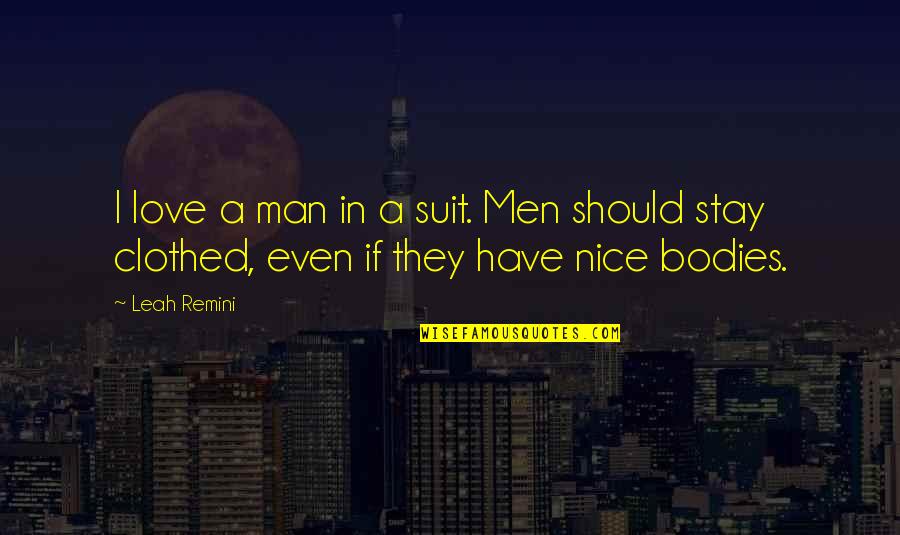 I love a man in a suit. Men should stay clothed, even if they have nice bodies.

~ Leah Remini

WISEFAMOUSQUOTES.COM